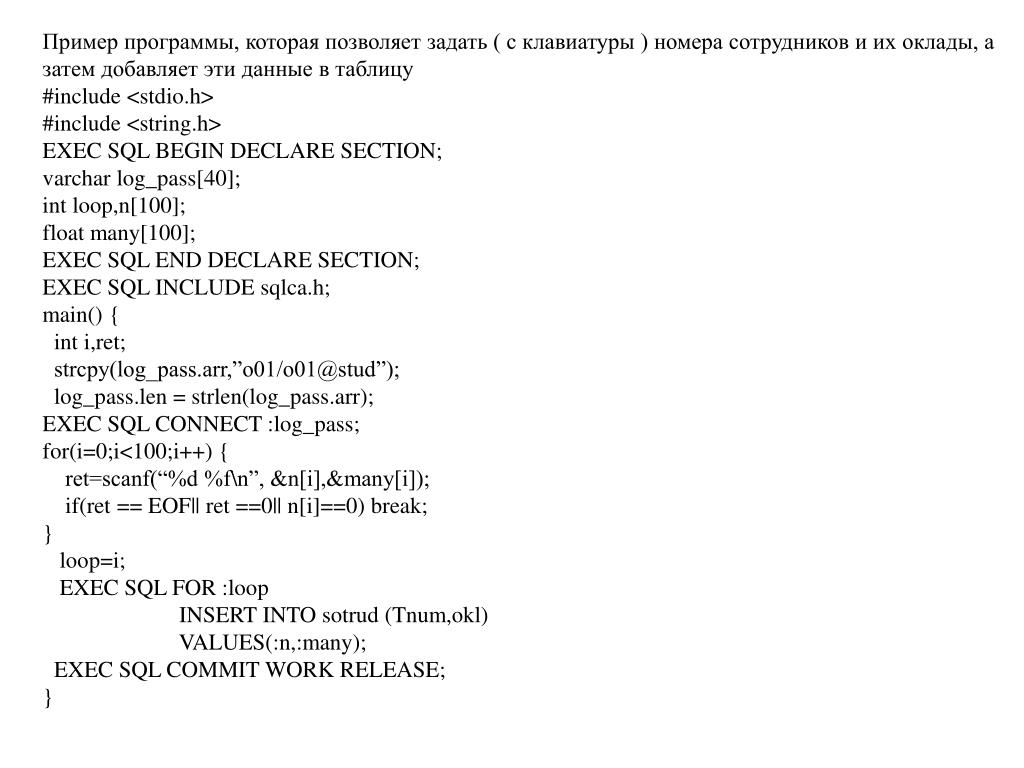 Пример программы, которая позволяет задать ( с клавиатуры ) номера сотрудников и их оклады, а затем добавляет эти данные в таблицу
#include <stdio.h>
#include <string.h>
EXEC SQL BEGIN DECLARE SECTION;
varchar log_pass[40];
int loop,n[100];
float many[100];
EXEC SQL END DECLARE SECTION;
EXEC SQL INCLUDE sqlca.h;
main() {
  int i,ret;
  strcpy(log_pass.arr,”o01/o01@stud”);
  log_pass.len = strlen(log_pass.arr);
EXEC SQL CONNECT :log_pass;
for(i=0;i<100;i++) {
    ret=scanf(“%d %f\n”, &n[i],&many[i]);
    if(ret == EOF|| ret ==0|| n[i]==0) break;
}
   loop=i;
   EXEC SQL FOR :loop
          INSERT INTO sotrud (Tnum,okl)
          VALUES(:n,:many);
  EXEC SQL COMMIT WORK RELEASE;
}